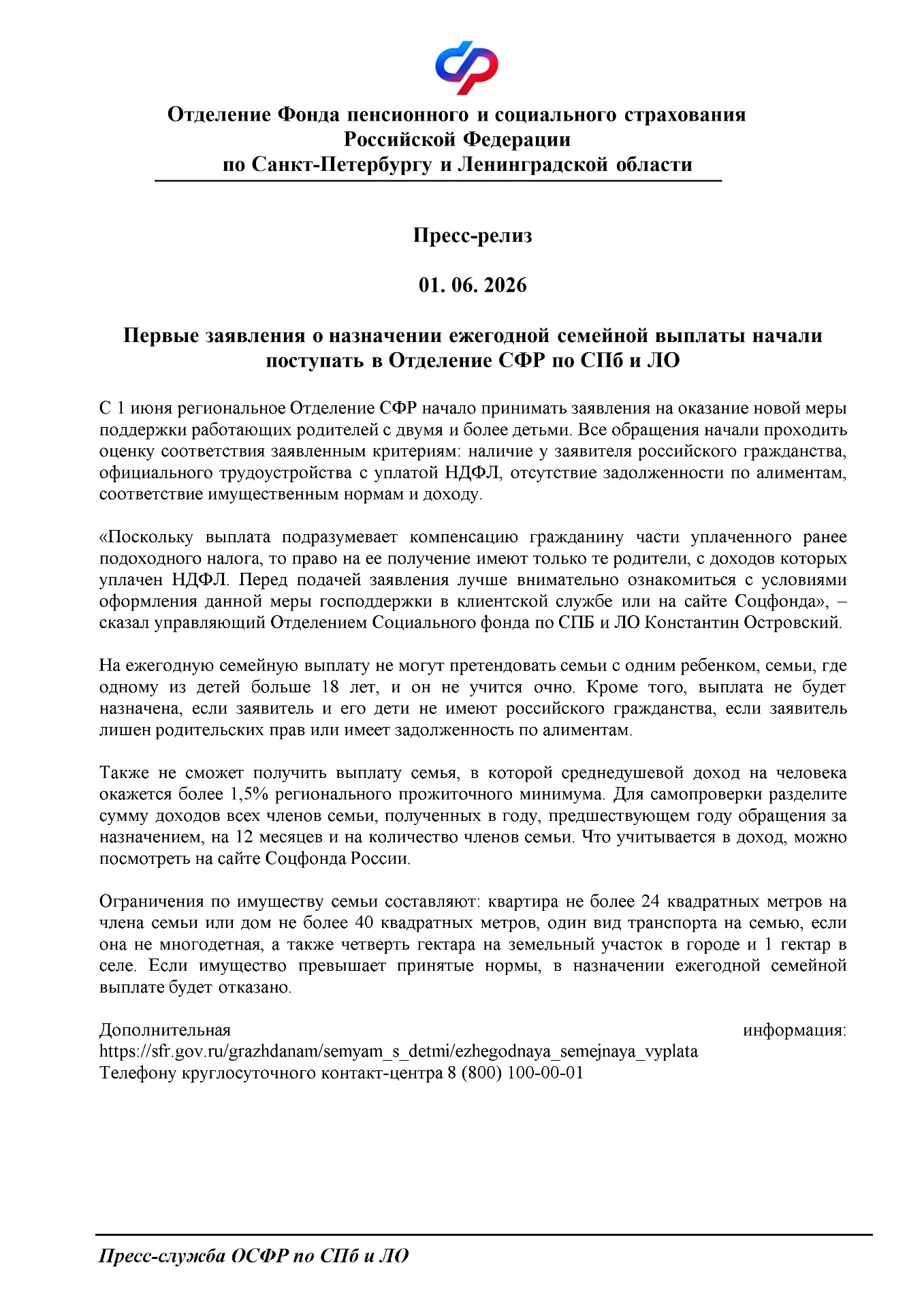 Отделение Фонда пенсионного и социального страхования
Российской Федерации
по Санкт-Петербургу и Ленинградской области

Пресс-релиз

01. 06. 2026

Первые заявления о назначении ежегодной семейной выплаты начали поступать в Отделение СФР по СПб и ЛО

С 1 июня региональное Отделение СФР начало принимать заявления на оказание новой меры поддержки работающих родителей с двумя и более детьми. Все обращения начали проходить оценку соответствия заявленным критериям: наличие у заявителя российского гражданства, официального трудоустройства с уплатой НДФЛ, отсутствие задолженности по алиментам, соответствие имущественным нормам и доходу.

«Поскольку выплата подразумевает компенсацию гражданину части уплаченного ранее подоходного налога, то право на ее получение имеют только те родители, с доходов которых уплачен НДФЛ. Перед подачей заявления лучше внимательно ознакомиться с условиями оформления данной меры господдержки в клиентской службе или на сайте Соцфонда», – сказал управляющий Отделением Социального фонда по СПБ и ЛО Константин Островский.

На ежегодную семейную выплату не могут претендовать семьи с одним ребенком, семьи, где одному из детей больше 18 лет, и он не учится очно. Кроме того, выплата не будет назначена, если заявитель и его дети не имеют российского гражданства, если заявитель лишен родительских прав или имеет задолженность по алиментам.

Также не сможет получить выплату семья, в которой среднедушевой доход на человека окажется более 1,5% регионального прожиточного минимума. Для самопроверки разделите сумму доходов всех членов семьи, полученных в году, предшествующем году обращения за назначением, на 12 месяцев и на количество членов семьи. Что учитывается в доход, можно посмотреть на сайте Соцфонда России.

Ограничения по имуществу семьи составляют: квартира не более 24 квадратных метров на члена семьи или дом не более 40 квадратных метров, один вид транспорта на семью, если она не многодетная, а также четверть гектара на земельный участок в городе и 1 гектар в селе. Если имущество превышает принятые нормы, в назначении ежегодной семейной выплате будет отказано.

Дополнительная информация:
https://sfr.gov.ru/grazhdanam/semyam_s_detmi/ezhegodnaya_semejnaya_vyplata
Телефону круглосуточного контакт-центра 8 (800) 100-00-01

Пресс-служба ОСФР по СПб и ЛО